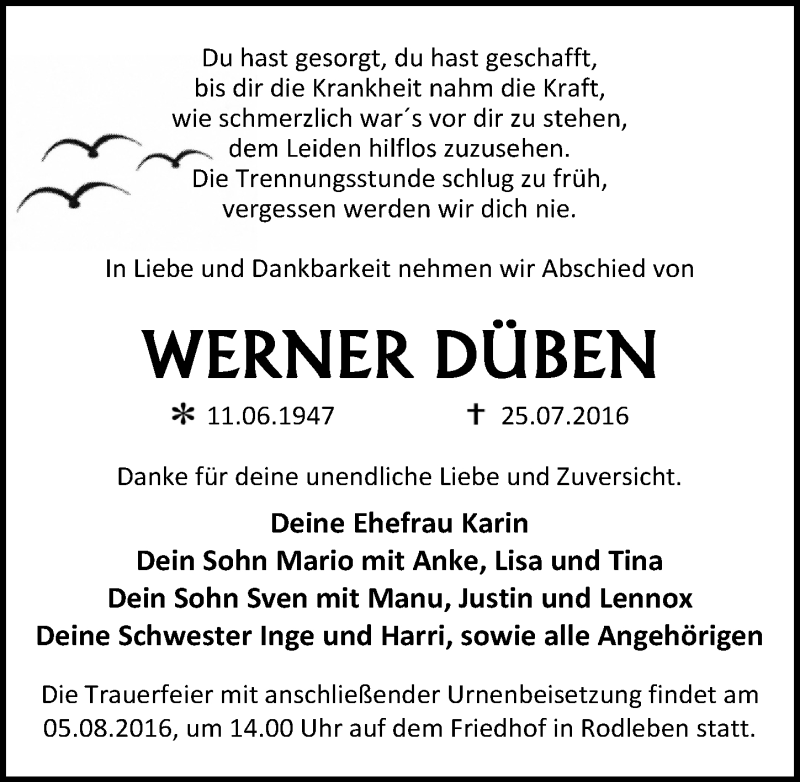 Du hast gesorgt, du hast geschafft,
bis dir die Krankheit nahm die Kraft,
wie schmerzlich war´s vor dir zu stehen,
dem Leiden hilflos zuzusehen.
Die Trennungsstunde schlug zu früh,
vergessen werden wir dich nie.

In Liebe und Dankbarkeit nehmen wir Abschied von

WERNER DÜBEN

* 11.06.1947 † 25.07.2016

Danke für deine unendliche Liebe und Zuversicht.

Deine Ehefrau Karin
Dein Sohn Mario mit Anke, Lisa und Tina
Dein Sohn Sven mit Manu, Justin und Lennox
Deine Schwester Inge und Harri, sowie alle Angehörigen

Die Trauerfeier mit anschließender Urnenbeisetzung findet am 05.08.2016, um 14.00 Uhr auf dem Friedhof in Rodleben statt.